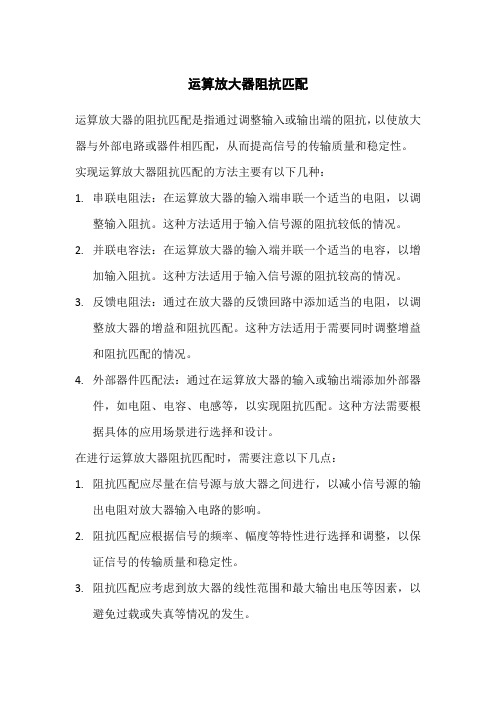 运算放大器阻抗匹配

运算放大器的阻抗匹配是指通过调整输入或输出端的阻抗，以使放大器与外部电路或器件相匹配，从而提高信号的传输质量和稳定性。

实现运算放大器阻抗匹配的方法主要有以下几种：

1. 串联电阻法：在运算放大器的输入端串联一个适当的电阻，以调整输入阻抗。这种方法适用于输入信号源的阻抗较低的情况。

2. 并联电容法：在运算放大器的输入端并联一个适当的电容，以增加输入阻抗。这种方法适用于输入信号源的阻抗较高的情况。

3. 反馈电阻法：通过在放大器的反馈回路中添加适当的电阻，以调整放大器的增益和阻抗匹配。这种方法适用于需要同时调整增益和阻抗匹配的情况。

4. 外部器件匹配法：通过在运算放大器的输入或输出端添加外部器件，如电阻、电容、电感等，以实现阻抗匹配。这种方法需要根据具体的应用场景进行选择和设计。

在进行运算放大器阻抗匹配时，需要注意以下几点：

1. 阻抗匹配应尽量在信号源与放大器之间进行，以减小信号源的输出电阻对放大器输入电路的影响。

2. 阻抗匹配应根据信号的频率、幅度等特性进行选择和调整，以保证信号的传输质量和稳定性。

3. 阻抗匹配应考虑到放大器的线性范围和最大输出电压等因素，以避免过载或失真等情况的发生。